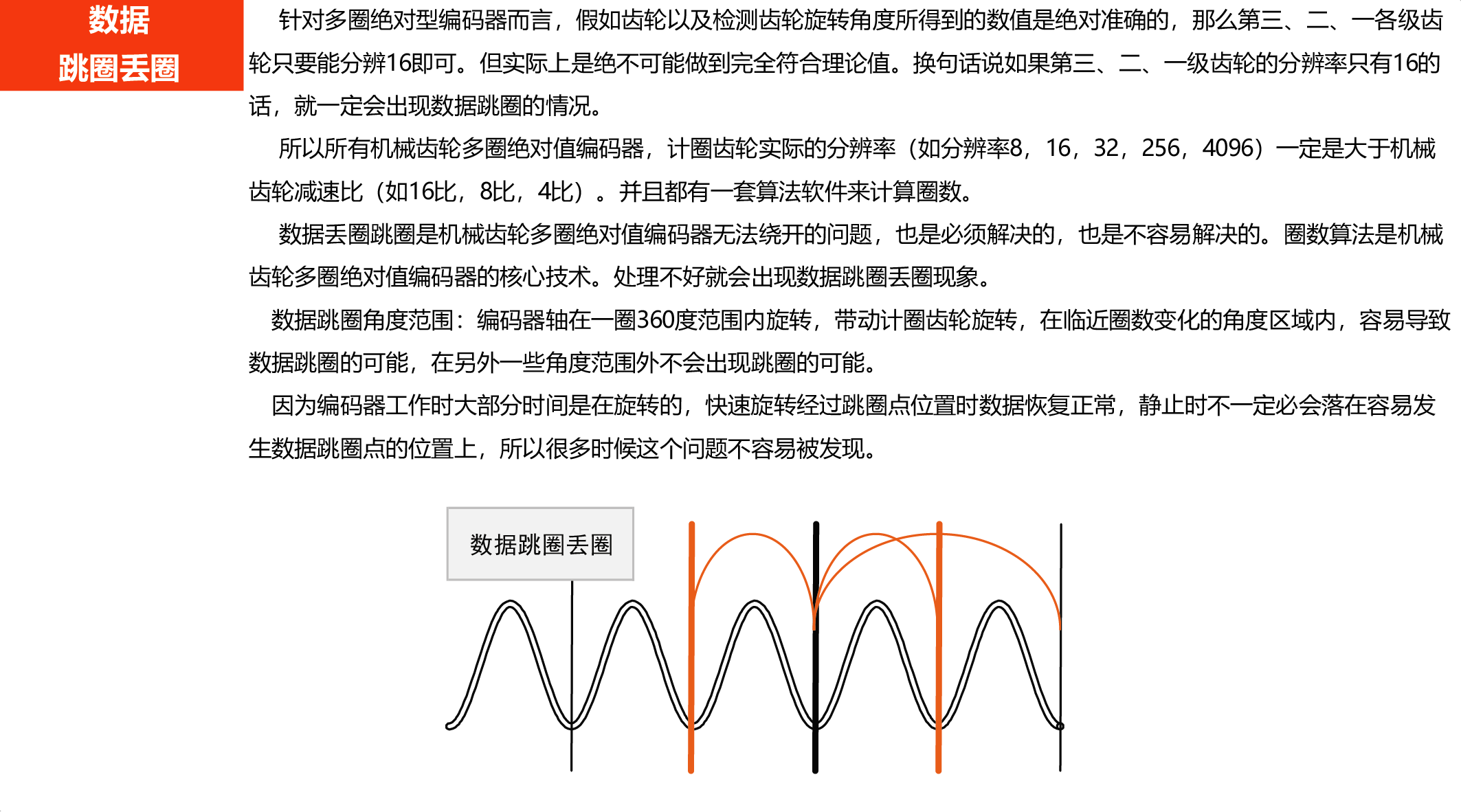 数据
跳圈丢圈

针对多圈绝对型编码器而言，假如齿轮以及检测齿轮旋转角度所得到的数值是绝对准确的，那么第三、二、一各级齿轮只要能分辨16即可。但实际上是绝不可能做到完全符合理论值。换句话说如果第三、二、一级齿轮的分辨率只有16的话，就一定会出现数据跳圈的情况。

所以所有机械齿轮多圈绝对值编码器，计圈齿轮实际的分辨率（如分辨率8，16，32，256，4096）一定是大于机械齿轮减速比（如16比，8比，4比）。并且都有一套算法软件来计算圈数。

数据丢圈跳圈是机械齿轮多圈绝对值编码器无法绕开的问题，也是必须解决的，也是不容易解决的。圈数算法是机械齿轮多圈绝对值编码器的核心技术。处理不好就会出现数据跳圈丢圈现象。

数据跳圈角度范围：编码器轴在一圈360度范围内旋转，带动计圈齿轮旋转，在临近圈数变化的角度区域内，容易导致数据跳圈的可能，在另外一些角度范围外不会出现跳圈的可能。

因为编码器工作时大部分时间是在旋转的，快速旋转经过跳圈点位置时数据恢复正常，静止时不一定必会落在容易发生数据跳圈点的位置上，所以很多时候这个问题不容易被发现。

数据跳圈丢圈